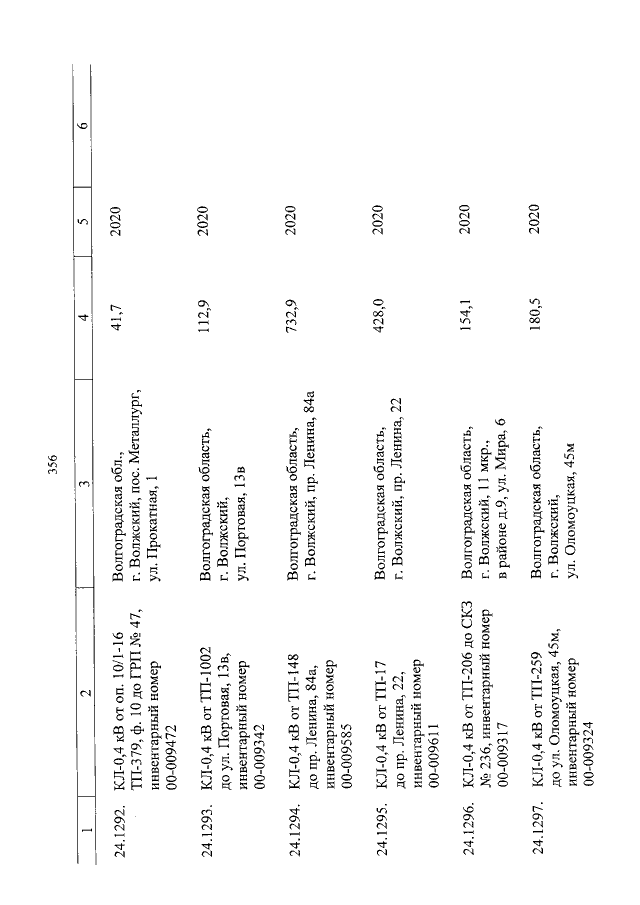 356

| 1 | 2 | 3 | 4 | 5 | 6 |
|---|---|---|---|---|---|
| 24.1292. | КЛ-0,4 кВ от оп. 10/1-16 ТП-379, ф. 10 до ГРП № 47, инвентарный номер 00-009472 | Волгоградская обл., г. Волжский, пос. Металлург, ул. Прокатная, 1 | 41,7 | 2020 | |
| 24.1293. | КЛ-0,4 кВ от ТП-1002 до ул. Портовая, 13в, инвентарный номер 00-009342 | Волгоградская область, г. Волжский, ул. Портовая, 13в | 112,9 | 2020 | |
| 24.1294. | КЛ-0,4 кВ от ТП-148 до пр. Ленина, 84а, инвентарный номер 00-009585 | Волгоградская область, г. Волжский, пр. Ленина, 84а | 732,9 | 2020 | |
| 24.1295. | КЛ-0,4 кВ от ТП-17 до пр. Ленина, 22, инвентарный номер 00-009611 | Волгоградская область, г. Волжский, пр. Ленина, 22 | 428,0 | 2020 | |
| 24.1296. | КЛ-0,4 кВ от ТП-206 до СКЗ № 236, инвентарный номер 00-009317 | Волгоградская область, г. Волжский, 11 мкр., в районе д.9, ул. Мира, 6 | 154,1 | 2020 | |
| 24.1297. | КЛ-0,4 кВ от ТП-259 до ул. Оломоуцкая, 45м, инвентарный номер 00-009324 | Волгоградская область, г. Волжский, ул. Оломоуцкая, 45м | 180,5 | 2020 | |